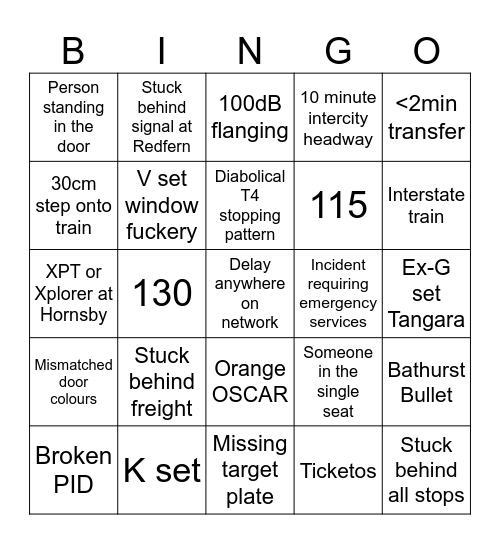 | B | I | N | G | O |
|---|---|---|---|---|
| Person standing in the door | Stuck behind signal at Redfern | 100dB flanging | 10 minute intercity headway | <2min transfer |
| 30cm step onto train | V set window fuckery | Diabolical T4 stopping pattern | 115 | Interstate train |
| XPT or Xplorer at Hornsby | 130 | Delay anywhere on network | Incident requiring emergency services | Ex-G set Tangara |
| Mismatched door colours | Stuck behind freight | Orange OSCAR | Someone in the single seat | Bathurst Bullet |
| Broken PID | K set | Missing target plate | Ticketos | Stuck behind all stops |